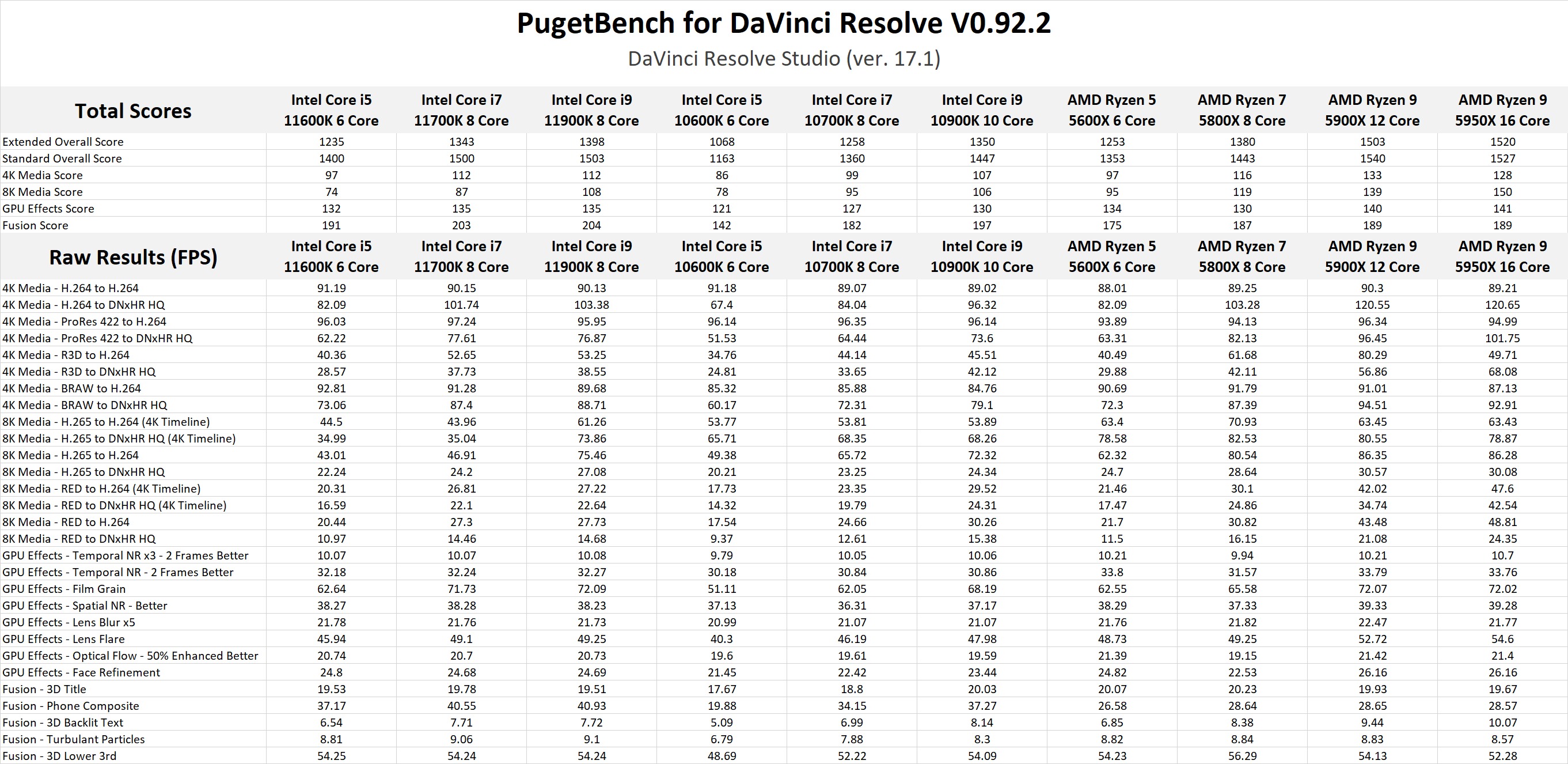 PugetBench for DaVinci Resolve V0.92.2

DaVinci Resolve Studio (ver. 17.1)

| Total Scores | Intel Core i5 11600K 6 Core | Intel Core i7 11700K 8 Core | Intel Core i9 11900K 8 Core | Intel Core i5 10600K 6 Core | Intel Core i7 10700K 8 Core | Intel Core i9 10900K 10 Core | AMD Ryzen 5 5600X 6 Core | AMD Ryzen 7 5800X 8 Core | AMD Ryzen 9 5900X 12 Core | AMD Ryzen 9 5950X 16 Core |
|---|---|---|---|---|---|---|---|---|---|---|
| Extended Overall Score | 1235 | 1343 | 1398 | 1068 | 1258 | 1350 | 1253 | 1380 | 1503 | 1520 |
| Standard Overall Score | 1400 | 1500 | 1503 | 1163 | 1360 | 1447 | 1353 | 1443 | 1540 | 1527 |
| 4K Media Score | 97 | 112 | 112 | 86 | 99 | 107 | 97 | 116 | 133 | 128 |
| 8K Media Score | 74 | 87 | 108 | 78 | 95 | 106 | 95 | 119 | 139 | 150 |
| GPU Effects Score | 132 | 135 | 135 | 121 | 127 | 130 | 134 | 130 | 140 | 141 |
| Fusion Score | 191 | 203 | 204 | 142 | 182 | 197 | 175 | 187 | 189 | 189 |
| Raw Results (FPS) | Intel Core i5 11600K 6 Core | Intel Core i7 11700K 8 Core | Intel Core i9 11900K 8 Core | Intel Core i5 10600K 6 Core | Intel Core i7 10700K 8 Core | Intel Core i9 10900K 10 Core | AMD Ryzen 5 5600X 6 Core | AMD Ryzen 7 5800X 8 Core | AMD Ryzen 9 5900X 12 Core | AMD Ryzen 9 5950X 16 Core |
| 4K Media - H.264 to H.264 | 91.19 | 90.15 | 90.13 | 91.18 | 89.07 | 89.02 | 88.01 | 89.25 | 90.3 | 89.21 |
| 4K Media - H.264 to DNxHR HQ | 82.09 | 101.74 | 103.38 | 67.4 | 84.04 | 96.32 | 82.09 | 103.28 | 120.55 | 120.65 |
| 4K Media - ProRes 422 to H.264 | 96.03 | 97.24 | 95.95 | 96.14 | 96.35 | 96.14 | 93.89 | 94.13 | 96.34 | 94.99 |
| 4K Media - ProRes 422 to DNxHR HQ | 62.22 | 77.61 | 76.87 | 51.53 | 64.44 | 73.6 | 63.31 | 82.13 | 96.45 | 101.75 |
| 4K Media - R3D to H.264 | 40.36 | 52.65 | 53.25 | 34.76 | 44.14 | 45.51 | 40.49 | 61.68 | 80.29 | 49.71 |
| 4K Media - R3D to DNxHR HQ | 28.57 | 37.73 | 38.55 | 24.81 | 33.65 | 42.12 | 29.88 | 42.11 | 56.86 | 68.08 |
| 4K Media - BRAW to H.264 | 92.81 | 91.28 | 89.68 | 85.32 | 85.88 | 84.76 | 90.69 | 91.79 | 91.01 | 87.13 |
| 4K Media - BRAW to DNxHR HQ | 73.06 | 87.4 | 88.71 | 60.17 | 72.31 | 79.1 | 72.3 | 87.39 | 94.51 | 92.91 |
| 8K Media - H.265 to H.264 (4K Timeline) | 44.5 | 43.96 | 61.26 | 53.77 | 53.81 | 53.89 | 63.4 | 70.93 | 63.45 | 63.43 |
| 8K Media - H.265 to DNxHR HQ (4K Timeline) | 34.99 | 35.04 | 73.86 | 65.71 | 68.35 | 68.26 | 78.58 | 82.53 | 80.55 | 78.87 |
| 8K Media - H.265 to H.264 | 43.01 | 46.91 | 75.46 | 49.38 | 65.72 | 72.32 | 62.32 | 80.54 | 86.35 | 86.28 |
| 8K Media - H.265 to DNxHR HQ | 22.24 | 24.2 | 27.08 | 20.21 | 23.25 | 24.34 | 24.7 | 28.64 | 30.57 | 30.08 |
| 8K Media - RED to H.264 (4K Timeline) | 20.31 | 26.81 | 27.22 | 17.73 | 23.35 | 29.52 | 21.46 | 30.1 | 42.02 | 47.6 |
| 8K Media - RED to DNxHR HQ (4K Timeline) | 16.59 | 22.1 | 22.64 | 14.32 | 19.79 | 24.31 | 17.47 | 24.86 | 34.74 | 42.54 |
| 8K Media - RED to H.264 | 20.44 | 27.3 | 27.73 | 17.54 | 24.66 | 30.26 | 21.7 | 30.82 | 43.48 | 48.81 |
| 8K Media - RED to DNxHR HQ | 10.97 | 14.46 | 14.68 | 9.37 | 12.61 | 15.38 | 11.5 | 16.15 | 21.08 | 24.35 |
| GPU Effects - Temporal NR x3 - 2 Frames Better | 10.07 | 10.07 | 10.08 | 9.79 | 10.05 | 10.06 | 10.21 | 9.94 | 10.21 | 10.7 |
| GPU Effects - Temporal NR - 2 Frames Better | 32.18 | 32.24 | 32.27 | 30.18 | 30.84 | 30.86 | 33.8 | 31.57 | 33.79 | 33.76 |
| GPU Effects - Film Grain | 62.64 | 71.73 | 72.09 | 51.11 | 62.05 | 68.19 | 62.55 | 65.58 | 72.07 | 72.02 |
| GPU Effects - Spatial NR - Better | 38.27 | 38.28 | 38.23 | 37.13 | 36.31 | 37.17 | 38.29 | 37.33 | 39.33 | 39.28 |
| GPU Effects - Lens Blur x5 | 21.78 | 21.76 | 21.73 | 20.99 | 21.07 | 21.07 | 21.76 | 21.82 | 22.47 | 21.77 |
| GPU Effects - Lens Flare | 45.94 | 49.1 | 49.25 | 40.3 | 46.19 | 47.98 | 48.73 | 49.25 | 52.72 | 54.6 |
| GPU Effects - Optical Flow - 50% Enhanced Better | 20.74 | 20.7 | 20.73 | 19.6 | 19.61 | 19.59 | 21.39 | 19.15 | 21.42 | 21.4 |
| GPU Effects - Face Refinement | 24.8 | 24.68 | 24.69 | 21.45 | 22.42 | 23.44 | 24.82 | 22.53 | 26.16 | 26.16 |
| Fusion - 3D Title | 19.53 | 19.78 | 19.51 | 17.67 | 18.8 | 20.03 | 20.07 | 20.23 | 19.93 | 19.67 |
| Fusion - Phone Composite | 37.17 | 40.55 | 40.93 | 19.88 | 34.15 | 37.27 | 26.58 | 28.64 | 28.65 | 28.57 |
| Fusion - 3D Backlit Text | 6.54 | 7.71 | 7.72 | 5.09 | 6.99 | 8.14 | 6.85 | 8.38 | 9.44 | 10.07 |
| Fusion - Turbulant Particles | 8.81 | 9.06 | 9.1 | 6.79 | 7.88 | 8.3 | 8.82 | 8.84 | 8.83 | 8.57 |
| Fusion - 3D Lower 3rd | 54.25 | 54.24 | 54.24 | 48.69 | 52.22 | 54.09 | 54.23 | 56.29 | 54.13 | 52.28 |